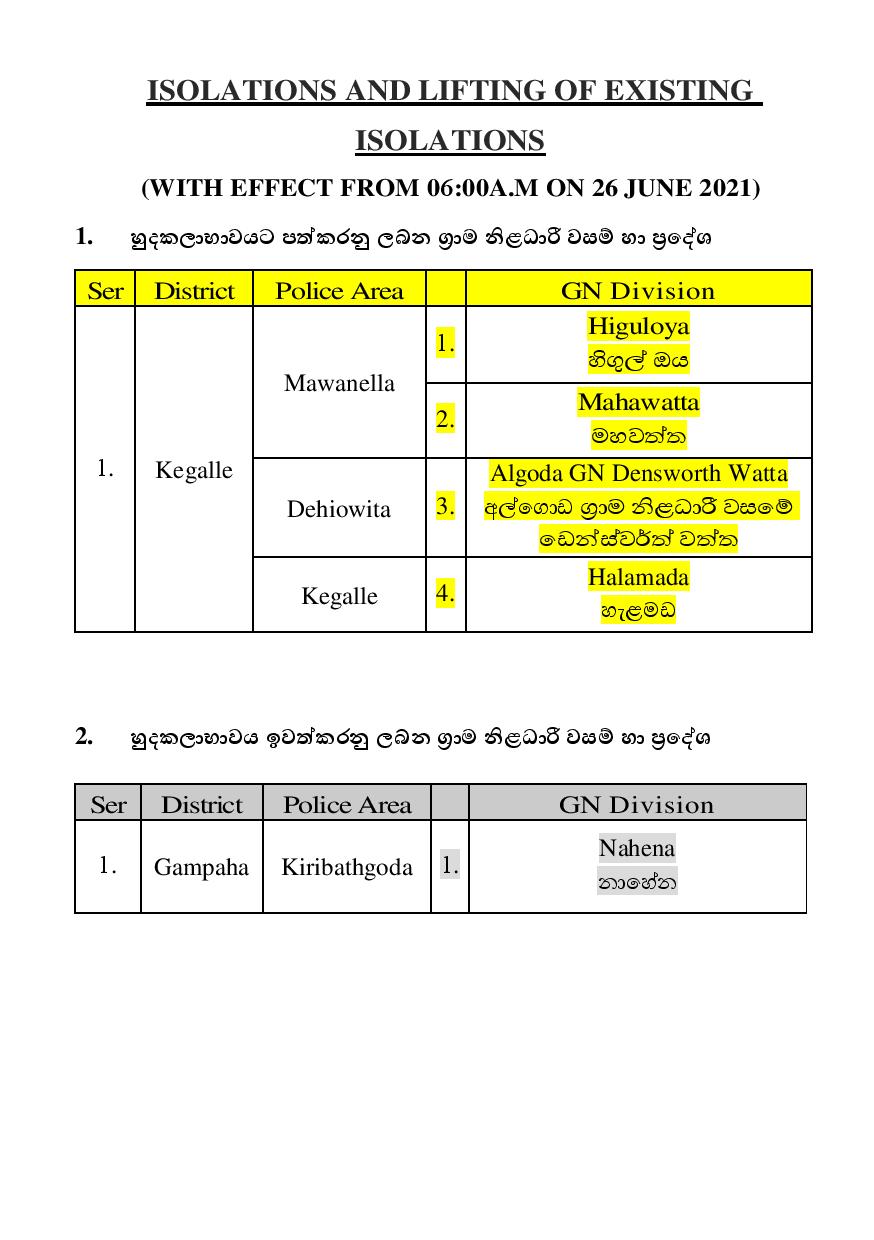 ISOLATIONS AND LIFTING OF EXISTING ISOLATIONS

(WITH EFFECT FROM 06:00A.M ON 26 JUNE 2021)

1. හුදකලාභාවයට පත්කරනු ලබන ග්‍රාම නිළධාරී වසම් හා ප්‍රදේශ

| Ser | District | Police Area | | GN Division |
|---|---|---|---|---|
| 1. | Kegalle | Mawanella | 1. | Higuloya හිගුල් ඔය |
| | | | 2. | Mahawatta මහවත්ත |
| | | Dehiowita | 3. | Algoda GN Densworth Watta අල්ගොඩ ග්‍රාම නිළධාරී වසමේ ඩෙන්ස්වර්ත් වත්ත |
| | | Kegalle | 4. | Halamada හැළමඩ |

2. හුදකලාභාවය ඉවත්කරනු ලබන ග්‍රාම නිළධාරී වසම් හා ප්‍රදේශ

| Ser | District | Police Area | | GN Division |
|---|---|---|---|---|
| 1. | Gampaha | Kiribathgoda | 1. | Nahena නාහේන |